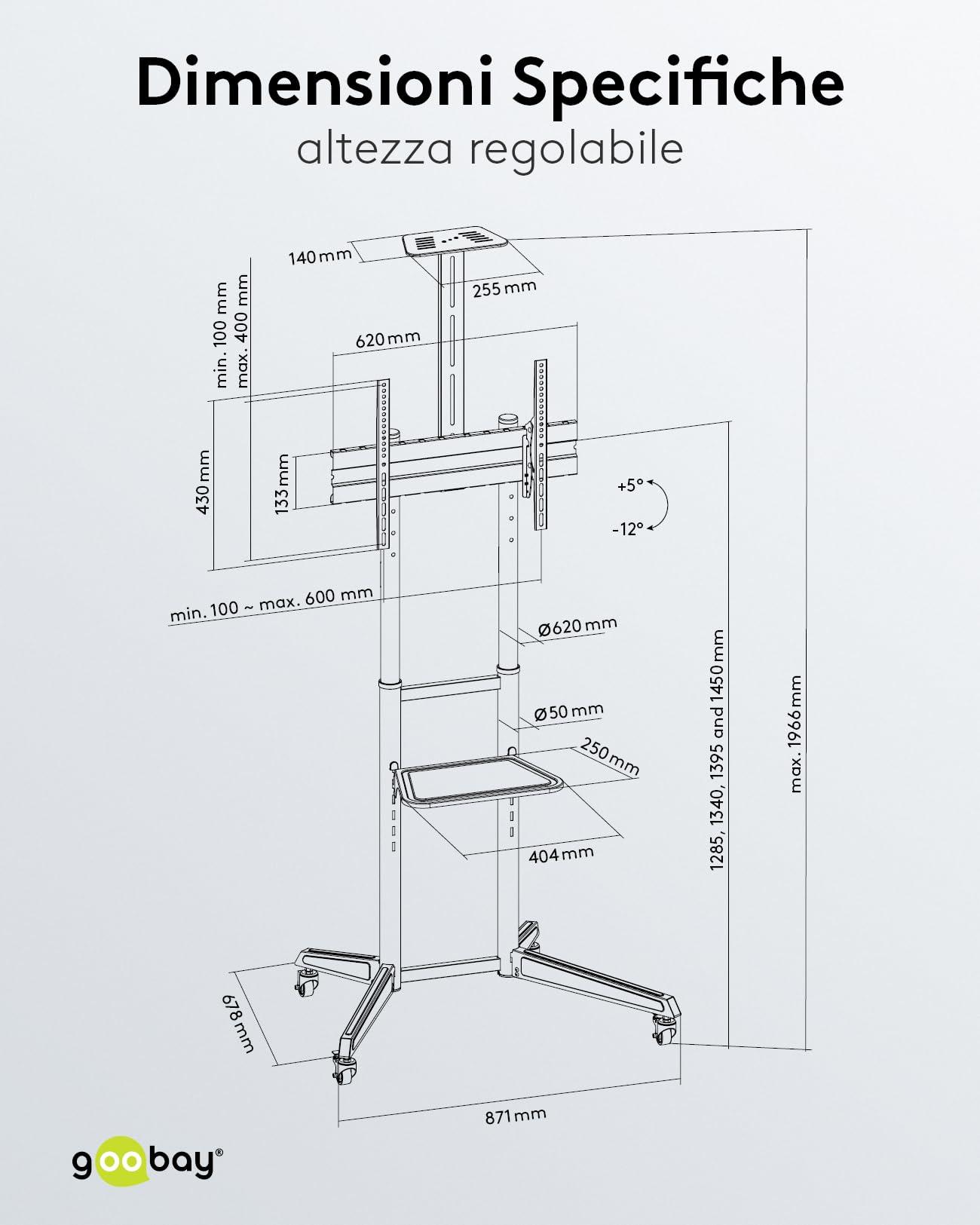 Dimensioni Specifiche
altezza regolabile

140 mm
255 mm
min. 100 mm
max. 400 mm
620 mm
430 mm
133 mm
+5°
-12°
min. 100 ~ max. 600 mm
Ø620 mm
Ø50 mm
250 mm
404 mm
1285, 1340, 1395 and 1450 mm
max. 1966 mm
678 mm
871 mm

goobay®